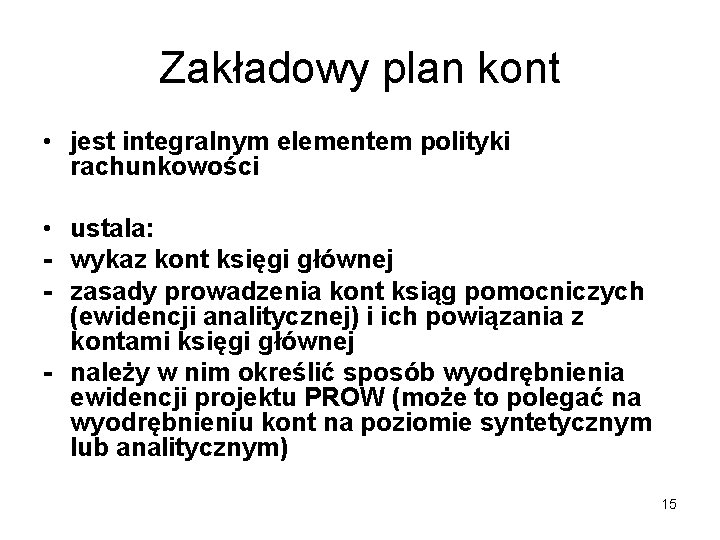 Zakładowy plan kont

• jest integralnym elementem polityki rachunkowości

• ustala:
- wykaz kont księgi głównej
- zasady prowadzenia kont ksiąg pomocniczych (ewidencji analitycznej) i ich powiązania z kontami księgi głównej
- należy w nim określić sposób wyodrębnienia ewidencji projektu PROW (może to polegać na wyodrębnieniu kont na poziomie syntetycznym lub analitycznym)

15